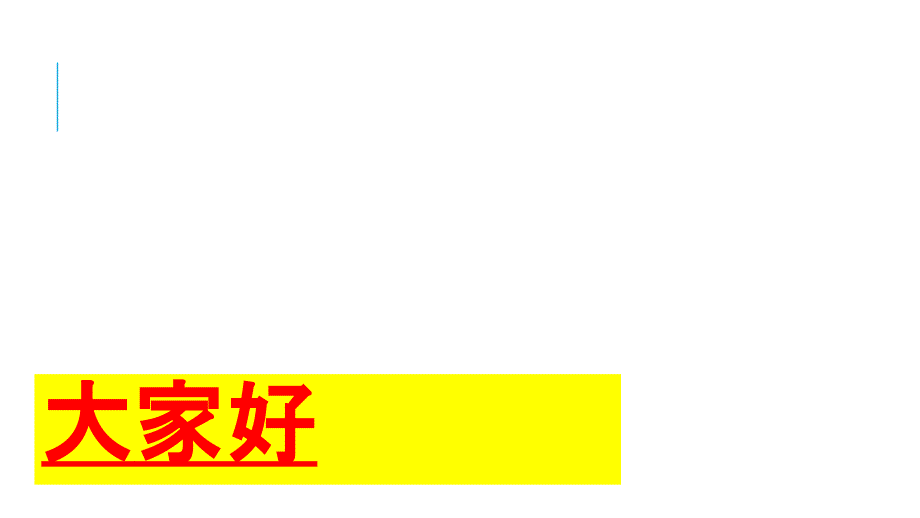 大家好